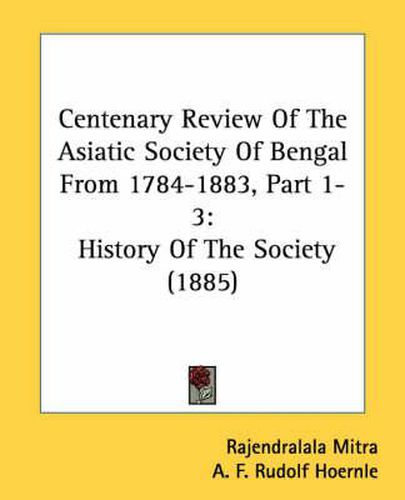 Centenary Review Of The Asiatic Society Of Bengal From 1784-1883, Part 1-3:
History Of The Society (1885)

Rajendralala Mitra
A. F. Rudolf Hoernle